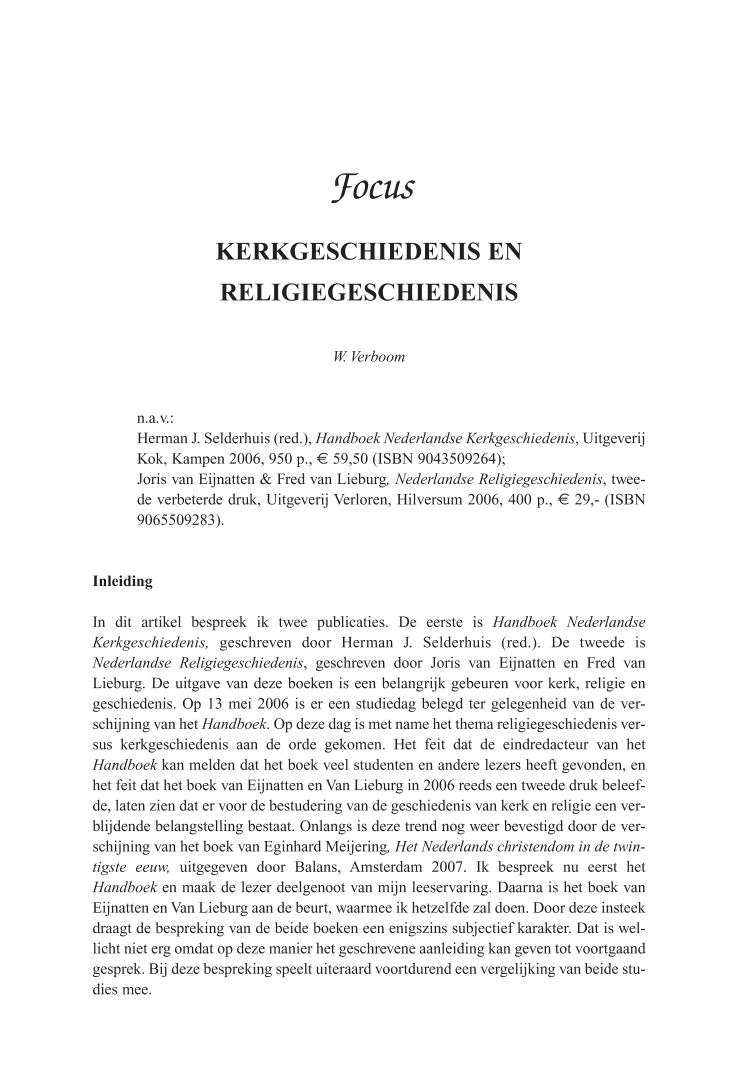 Focus

KERKGESCHIEDENIS EN RELIGIEGESCHIEDENIS

W. Verboom

n.a.v.:
Herman J. Selderhuis (red.), Handboek Nederlandse Kerkgeschiedenis, Uitgeverij Kok, Kampen 2006, 950 p., € 59,50 (ISBN 9043509264);
Joris van Eijnatten & Fred van Lieburg, Nederlandse Religiegeschiedenis, tweede verbeterde druk, Uitgeverij Verloren, Hilversum 2006, 400 p., € 29,- (ISBN 9065509283).

Inleiding

In dit artikel bespreek ik twee publicaties. De eerste is Handboek Nederlandse Kerkgeschiedenis, geschreven door Herman J. Selderhuis (red.). De tweede is Nederlandse Religiegeschiedenis, geschreven door Joris van Eijnatten en Fred van Lieburg. De uitgave van deze boeken is een belangrijk gebeuren voor kerk, religie en geschiedenis. Op 13 mei 2006 is er een studiedag belegd ter gelegenheid van de verschijning van het Handboek. Op deze dag is met name het thema religiegeschiedenis versus kerkgeschiedenis aan de orde gekomen. Het feit dat de eindredacteur van het Handboek kan melden dat het boek veel studenten en andere lezers heeft gevonden, en het feit dat het boek van Eijnatten en Van Lieburg in 2006 reeds een tweede druk beleefde, laten zien dat er voor de bestudering van de geschiedenis van kerk en religie een verblijdende belangstelling bestaat. Onlangs is deze trend nog weer bevestigd door de verschijning van het boek van Eginhard Meijering, Het Nederlands christendom in de twintigste eeuw, uitgegeven door Balans, Amsterdam 2007. Ik bespreek nu eerst het Handboek en maak de lezer deelgenoot van mijn leeservaring. Daarna is het boek van Eijnatten en Van Lieburg aan de beurt, waarmee ik hetzelfde zal doen. Door deze insteek draagt de bespreking van de beide boeken een enigszins subjectief karakter. Dat is wellicht niet erg omdat op deze manier het geschrevene aanleiding kan geven tot voortgaand gesprek. Bij deze bespreking speelt uiteraard voortdurend een vergelijking van beide studies mee.